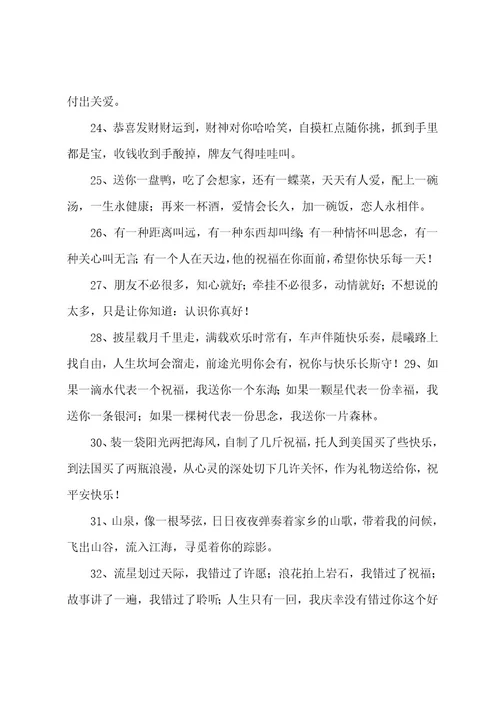 付出关爱。

24、恭喜发财财运到，财神对你哈哈笑，自摸杠点随你挑，抓到手里都是宝，收钱收到手酸掉，牌友气得哇哇叫。

25、送你一盘鸭，吃了会想家，还有一蝶菜，天天有人爱，配上一碗汤，一生永健康；再来一杯酒，爱情会长久，加一碗饭，恋人永相伴。

26、有一种距离叫远，有一种东西却叫缘；有一种情怀叫思念，有一种关心叫无言；有一个人在天边，他的祝福在你面前，希望你快乐每一天！

27、朋友不必很多，知心就好；牵挂不必很多，动情就好；不想说的太多，只是让你知道：认识你真好！

28、披星载月千里走，满载欢乐时常有，车声伴随快乐奏，晨曦路上找自由，人生坎坷会溜走，前途光明你会有，祝你与快乐长斯守！29、如果一滴水代表一个祝福，我送你一个东海；如果一颗星代表一份幸福，我送你一条银河；如果一棵树代表一份思念，我送你一片森林。

30、装一袋阳光两把海风，自制了几斤祝福，托人到美国买了些快乐，到法国买了两瓶浪漫，从心灵的深处切下几许关怀，作为礼物送给你，祝平安快乐！

31、山泉，像一根琴弦，日日夜夜弹奏着家乡的山歌，带着我的问候，飞出山谷，流入江海，寻觅着你的踪影。

32、流星划过天际，我错过了许愿；浪花拍上岩石，我错过了祝福；故事讲了一遍，我错过了聆听；人生只有一回，我庆幸没有错过你这个好